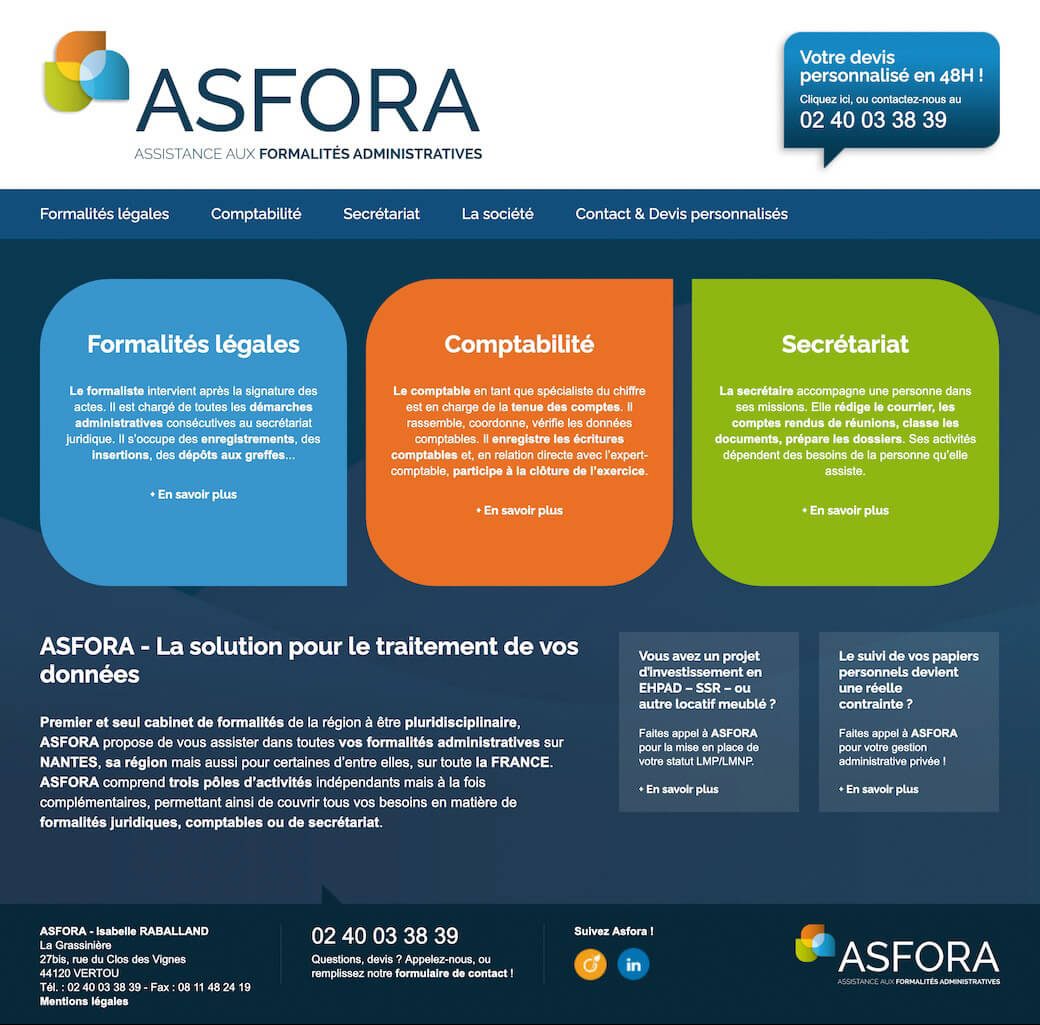 ASFORA
ASSISTANCE AUX FORMALITÉS ADMINISTRATIVES

Votre devis personnalisé en 48H !
Cliquez ici, ou contactez-nous au
02 40 03 38 39

Formalités légales Comptabilité Secrétariat La société Contact & Devis personnalisés

Formalités légales

Le formaliste intervient après la signature des actes. Il est chargé de toutes les démarches administratives consécutives au secrétariat juridique. Il s'occupe des enregistrements, des insertions, des dépôts aux greffes...

+ En savoir plus

Comptabilité

Le comptable en tant que spécialiste du chiffre est en charge de la tenue des comptes. Il rassemble, coordonne, vérifie les données comptables. Il enregistre les écritures comptables et, en relation directe avec l'expert-comptable, participe à la clôture de l'exercice.

+ En savoir plus

Secrétariat

La secrétaire accompagne une personne dans ses missions. Elle rédige le courrier, les comptes rendus de réunions, classe les documents, prépare les dossiers. Ses activités dépendent des besoins de la personne qu'elle assiste.

+ En savoir plus

ASFORA - La solution pour le traitement de vos données

Premier et seul cabinet de formalités de la région à être pluridisciplinaire, ASFORA propose de vous assister dans toutes vos formalités administratives sur NANTES, sa région mais aussi pour certaines d'entre elles, sur toute la FRANCE. ASFORA comprend trois pôles d'activités indépendants mais à la fois complémentaires, permettant ainsi de couvrir tous vos besoins en matière de formalités juridiques, comptables ou de secrétariat.

Vous avez un projet d'investissement en EHPAD – SSR – ou autre locatif meublé ?

Faites appel à ASFORA pour la mise en place de votre statut LMP/LMNP.

+ En savoir plus

Le suivi de vos papiers personnels devient une réelle contrainte ?

Faites appel à ASFORA pour votre gestion administrative privée !

+ En savoir plus

ASFORA - Isabelle RABALLAND
La Grassinière
27bis, rue du Clos des Vignes
44120 VERTOU
Tél. : 02 40 03 38 39 - Fax : 08 11 48 24 19
Mentions légales

02 40 03 38 39
Questions, devis ? Appelez-nous, ou remplissez notre formulaire de contact !

Suivez Asfora !

in

ASFORA
ASSISTANCE AUX FORMALITÉS ADMINISTRATIVES